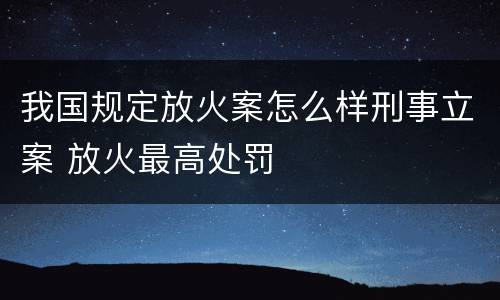 我国规定放火案怎么样刑事立案 放火最高处罚